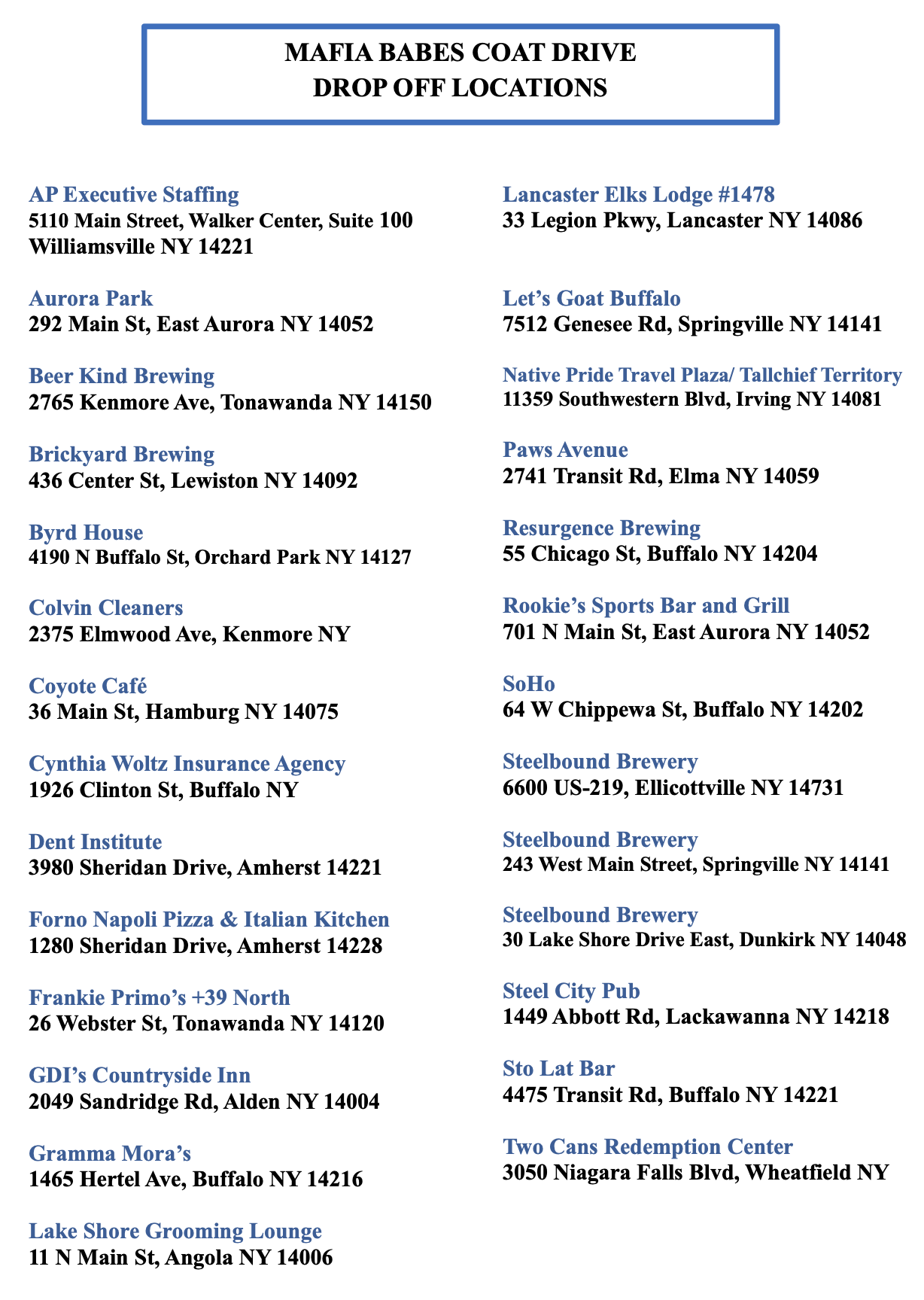 MAFIA BABES COAT DRIVE
DROP OFF LOCATIONS

AP Executive Staffing
5110 Main Street, Walker Center, Suite 100
Williamsville NY 14221

Aurora Park
292 Main St, East Aurora NY 14052

Beer Kind Brewing
2765 Kenmore Ave, Tonawanda NY 14150

Brickyard Brewing
436 Center St, Lewiston NY 14092

Byrd House
4190 N Buffalo St, Orchard Park NY 14127

Colvin Cleaners
2375 Elmwood Ave, Kenmore NY

Coyote Café
36 Main St, Hamburg NY 14075

Cynthia Woltz Insurance Agency
1926 Clinton St, Buffalo NY

Dent Institute
3980 Sheridan Drive, Amherst 14221

Forno Napoli Pizza & Italian Kitchen
1280 Sheridan Drive, Amherst 14228

Frankie Primo's +39 North
26 Webster St, Tonawanda NY 14120

GDI's Countryside Inn
2049 Sandridge Rd, Alden NY 14004

Gramma Mora's
1465 Hertel Ave, Buffalo NY 14216

Lake Shore Grooming Lounge
11 N Main St, Angola NY 14006

Lancaster Elks Lodge #1478
33 Legion Pkwy, Lancaster NY 14086

Let's Goat Buffalo
7512 Genesee Rd, Springville NY 14141

Native Pride Travel Plaza/ Tallchief Territory
11359 Southwestern Blvd, Irving NY 14081

Paws Avenue
2741 Transit Rd, Elma NY 14059

Resurgence Brewing
55 Chicago St, Buffalo NY 14204

Rookie's Sports Bar and Grill
701 N Main St, East Aurora NY 14052

SoHo
64 W Chippewa St, Buffalo NY 14202

Steelbound Brewery
6600 US-219, Ellicottville NY 14731

Steelbound Brewery
243 West Main Street, Springville NY 14141

Steelbound Brewery
30 Lake Shore Drive East, Dunkirk NY 14048

Steel City Pub
1449 Abbott Rd, Lackawanna NY 14218

Sto Lat Bar
4475 Transit Rd, Buffalo NY 14221

Two Cans Redemption Center
3050 Niagara Falls Blvd, Wheatfield NY